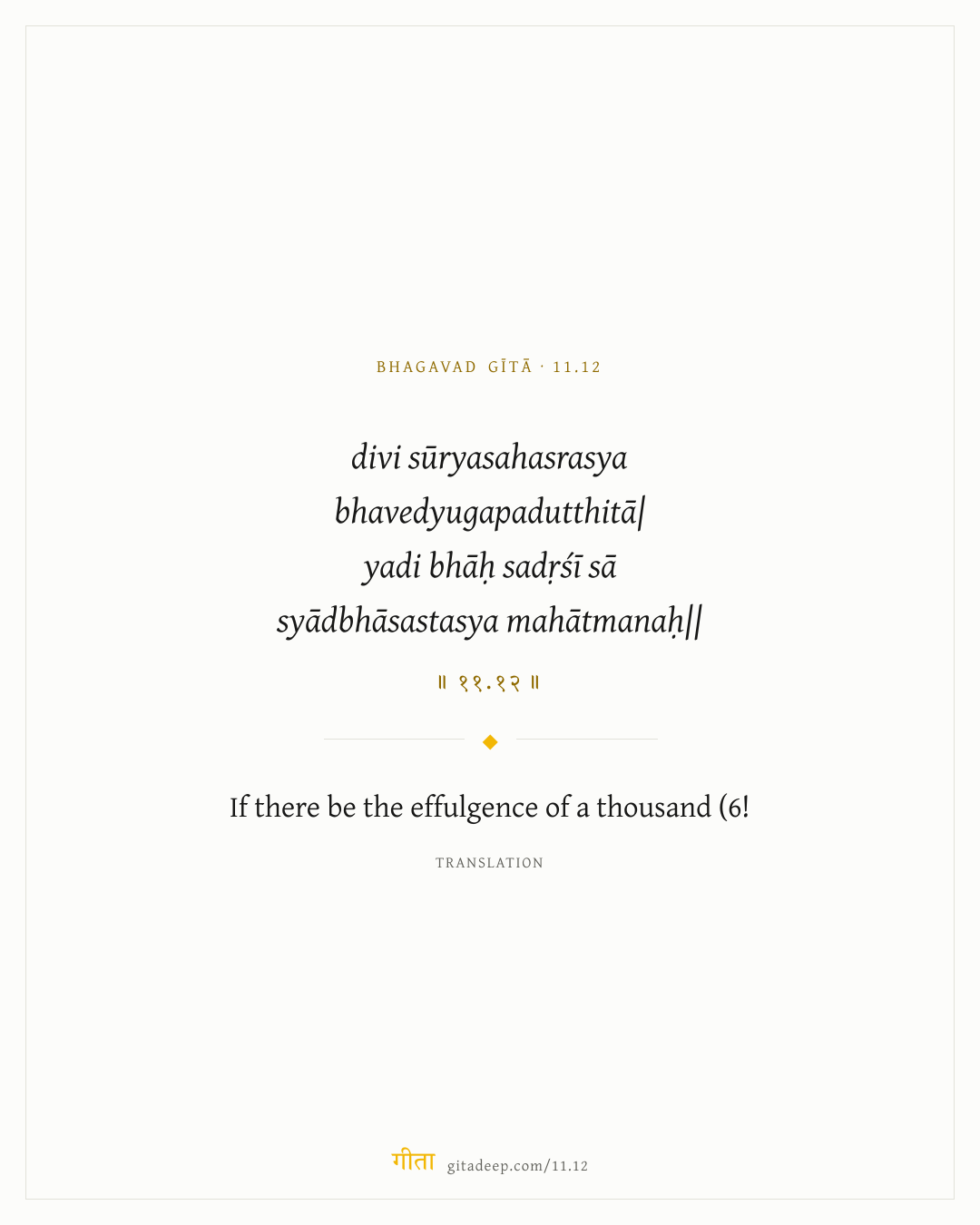 BHAGAVAD GĪTĀ · 11.12

divi sūryasahasrasya
bhavedyugapadutthitā|
yadi bhāḥ sadṛśī sā
syādbhāsastasya mahātmanaḥ||

॥ ११.१२ ॥

If there be the effulgence of a thousand (6!

TRANSLATION

गीता gitadeep.com/11.12